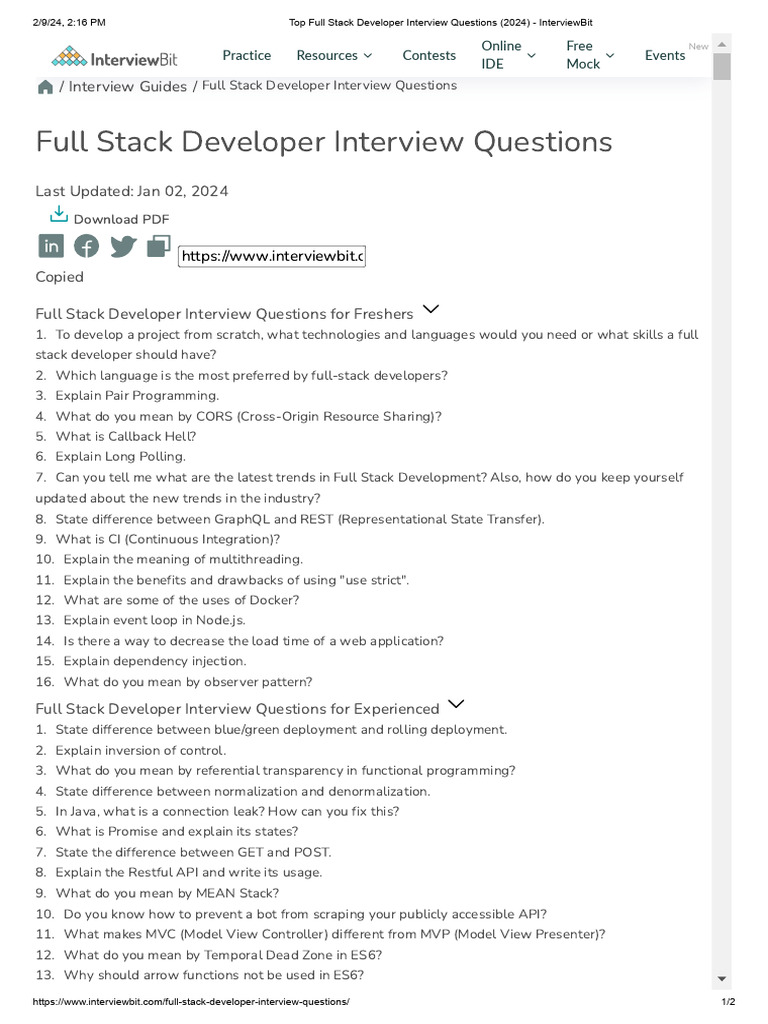 2/9/24, 2:16 PM Top Full Stack Developer Interview Questions (2024) - InterviewBit

InterviewBit Practice Resources Contests Online IDE Free Mock Events New

/ Interview Guides / Full Stack Developer Interview Questions

Full Stack Developer Interview Questions

Last Updated: Jan 02, 2024

Download PDF

https://www.interviewbit.c

Copied

Full Stack Developer Interview Questions for Freshers

1. To develop a project from scratch, what technologies and languages would you need or what skills a full stack developer should have?
2. Which language is the most preferred by full-stack developers?
3. Explain Pair Programming.
4. What do you mean by CORS (Cross-Origin Resource Sharing)?
5. What is Callback Hell?
6. Explain Long Polling.
7. Can you tell me what are the latest trends in Full Stack Development? Also, how do you keep yourself updated about the new trends in the industry?
8. State difference between GraphQL and REST (Representational State Transfer).
9. What is CI (Continuous Integration)?
10. Explain the meaning of multithreading.
11. Explain the benefits and drawbacks of using "use strict".
12. What are some of the uses of Docker?
13. Explain event loop in Node.js.
14. Is there a way to decrease the load time of a web application?
15. Explain dependency injection.
16. What do you mean by observer pattern?

Full Stack Developer Interview Questions for Experienced

1. State difference between blue/green deployment and rolling deployment.
2. Explain inversion of control.
3. What do you mean by referential transparency in functional programming?
4. State difference between normalization and denormalization.
5. In Java, what is a connection leak? How can you fix this?
6. What is Promise and explain its states?
7. State the difference between GET and POST.
8. Explain the Restful API and write its usage.
9. What do you mean by MEAN Stack?
10. Do you know how to prevent a bot from scraping your publicly accessible API?
11. What makes MVC (Model View Controller) different from MVP (Model View Presenter)?
12. What do you mean by Temporal Dead Zone in ES6?
13. Why should arrow functions not be used in ES6?

https://www.interviewbit.com/full-stack-developer-interview-questions/ 1/2